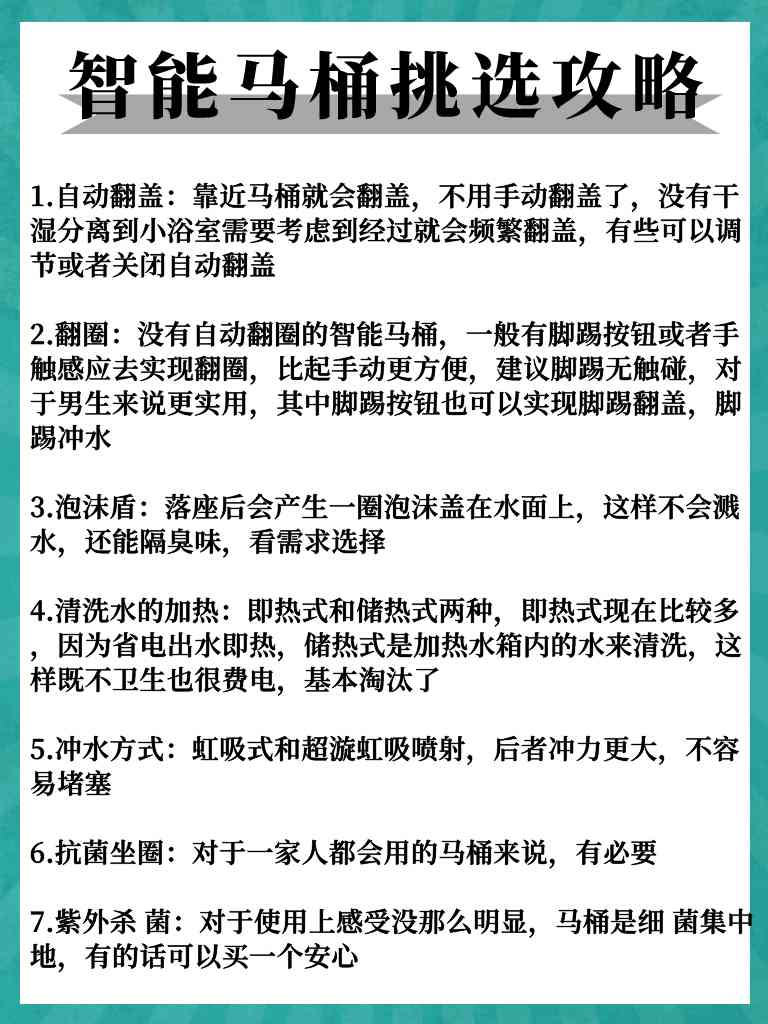 智能马桶挑选攻略

1.自动翻盖：靠近马桶就会翻盖，不用手动翻盖了，没有干湿分离到小浴室需要考虑到经过就会频繁翻盖，有些可以调节或者关闭自动翻盖

2.翻圈：没有自动翻圈的智能马桶，一般有脚踢按钮或者手触感应去实现翻圈，比起手动更方便，建议脚踢无触碰，对于男生来说更实用，其中脚踢按钮也可以实现脚踢翻盖，脚踢冲水

3.泡沫盾：落座后会产生一圈泡沫盖在水面上，这样不会溅水，还能隔臭味，看需求选择

4.清洗水的加热：即热式和储热式两种，即热式现在比较多，因为省电出水即热，储热式是加热水箱内的水来清洗，这样既不卫生也很费电，基本淘汰了

5.冲水方式：虹吸式和超漩虹吸喷射，后者冲力更大，不容易堵塞

6.抗菌坐圈：对于一家人都会用的马桶来说，有必要

7.紫外杀 菌：对于使用上感受没那么明显，马桶是细 菌集中地，有的话可以买一个安心